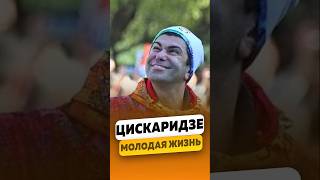 ЦИСКАРИДЗЕ
МОЛОДАЯ ЖИЗНЬ